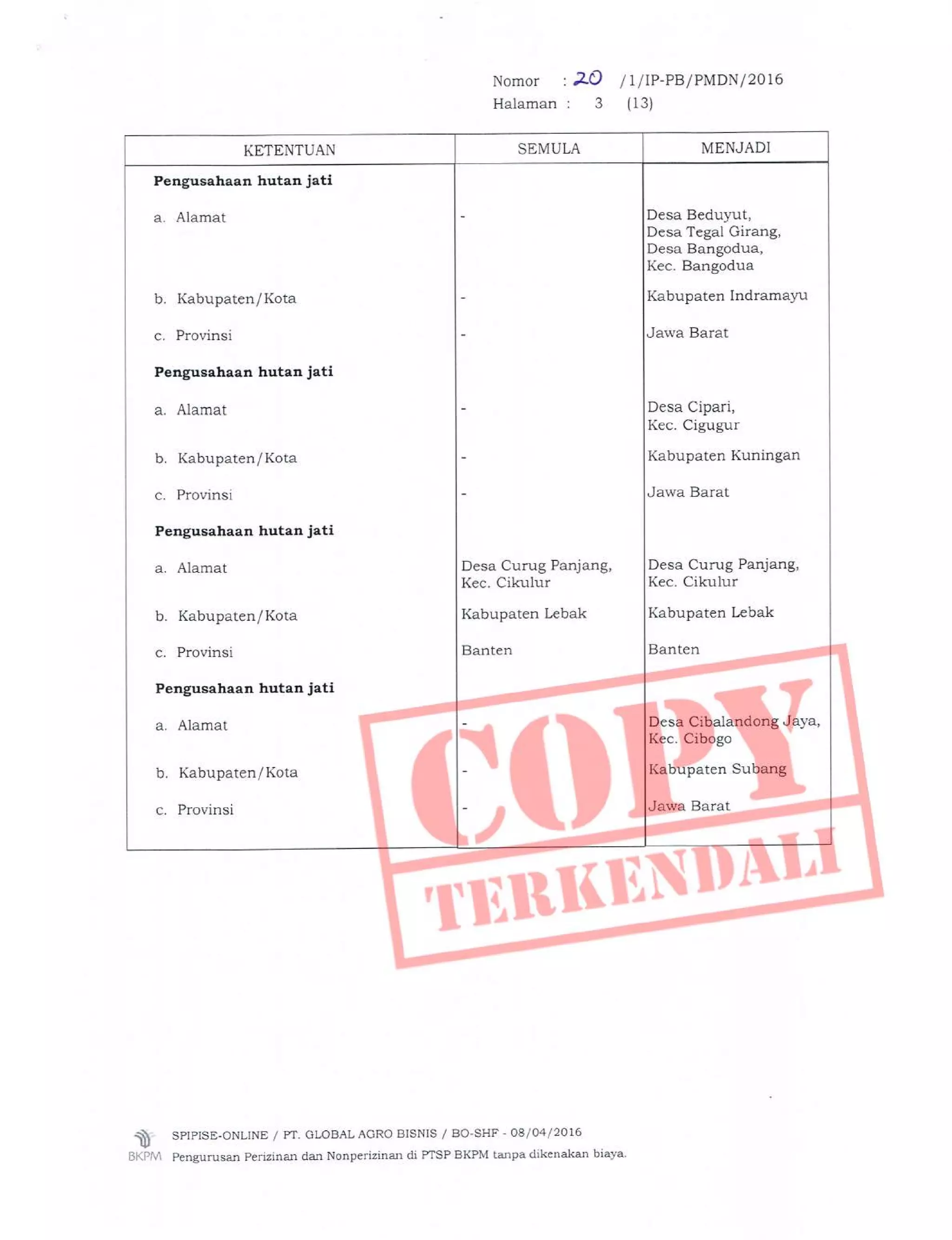 Nomor : 20 /1/IP-PB/PMDN/2016
Halaman : 3 (13)

| KETENTUAN | SEMULA | MENJADI |
|---|---|---|
| **Pengusahaan hutan jati** | | |
| a. Alamat | - | Desa Beduyut, Desa Tegal Girang, Desa Bangodua, Kec. Bangodua |
| b. Kabupaten/Kota | - | Kabupaten Indramayu |
| c. Provinsi | - | Jawa Barat |
| **Pengusahaan hutan jati** | | |
| a. Alamat | - | Desa Cipari, Kec. Cigugur |
| b. Kabupaten/Kota | - | Kabupaten Kuningan |
| c. Provinsi | - | Jawa Barat |
| **Pengusahaan hutan jati** | | |
| a. Alamat | Desa Curug Panjang, Kec. Cikulur | Desa Curug Panjang, Kec. Cikulur |
| b. Kabupaten/Kota | Kabupaten Lebak | Kabupaten Lebak |
| c. Provinsi | Banten | Banten |
| **Pengusahaan hutan jati** | | |
| a. Alamat | - | Desa Cibalandong Jaya, Kec. Cibogo |
| b. Kabupaten/Kota | - | Kabupaten Subang |
| c. Provinsi | - | Jawa Barat |

COPY
TERKENDALI

BKPM SPIPISE-ONLINE / PT. GLOBAL AGRO BISNIS / BO-SHF - 08/04/2016
Pengurusan Perizinan dan Nonperizinan di PTSP BKPM tanpa dikenakan biaya.